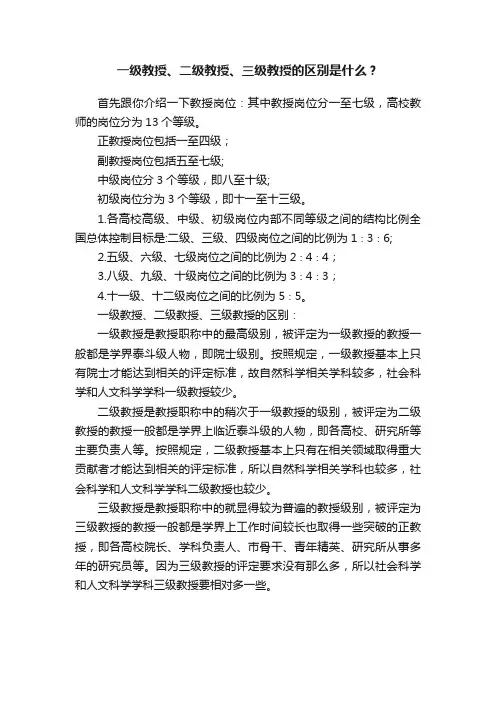 一级教授、二级教授、三级教授的区别是什么？

首先跟你介绍一下教授岗位：其中教授岗位分一至七级，高校教师的岗位分为 13 个等级。

正教授岗位包括一至四级；

副教授岗位包括五至七级;

中级岗位分 3 个等级，即八至十级;

初级岗位分为 3 个等级，即十一至十三级。

1.各高校高级、中级、初级岗位内部不同等级之间的结构比例全国总体控制目标是:二级、三级、四级岗位之间的比例为 1：3：6;

2.五级、六级、七级岗位之间的比例为 2：4：4；

3.八级、九级、十级岗位之间的比例为 3：4：3；

4.十一级、十二级岗位之间的比例为 5：5。

一级教授、二级教授、三级教授的区别：

一级教授是教授职称中的最高级别，被评定为一级教授的教授一般都是学界泰斗级人物，即院士级别。按照规定，一级教授基本上只有院士才能达到相关的评定标准，故自然科学相关学科较多，社会科学和人文科学学科一级教授较少。

二级教授是教授职称中的稍次于一级教授的级别，被评定为二级教授的教授一般都是学界上临近泰斗级的人物，即各高校、研究所等主要负责人等。按照规定，二级教授基本上只有在相关领域取得重大贡献者才能达到相关的评定标准，所以自然科学相关学科也较多，社会科学和人文科学学科二级教授也较少。

三级教授是教授职称中的就显得较为普遍的教授级别，被评定为三级教授的教授一般都是学界上工作时间较长也取得一些突破的正教授，即各高校院长、学科负责人、市骨干、青年精英、研究所从事多年的研究员等。因为三级教授的评定要求没有那么多，所以社会科学和人文科学学科三级教授要相对多一些。